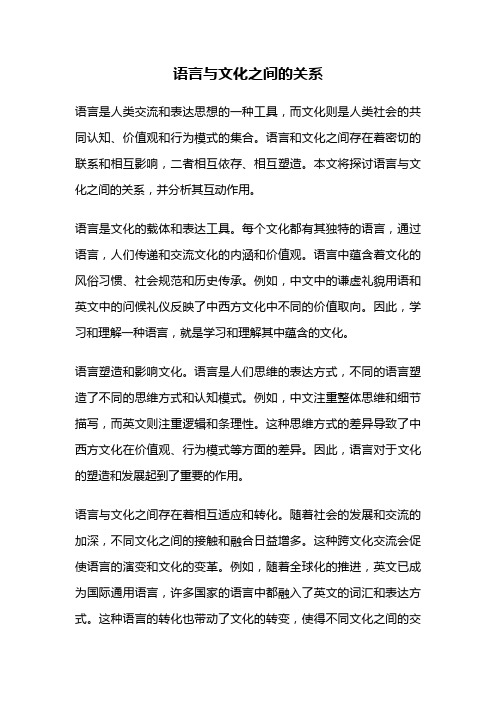 语言与文化之间的关系

语言是人类交流和表达思想的一种工具，而文化则是人类社会的共同认知、价值观和行为模式的集合。语言和文化之间存在着密切的联系和相互影响，二者相互依存、相互塑造。本文将探讨语言与文化之间的关系，并分析其互动作用。

语言是文化的载体和表达工具。每个文化都有其独特的语言，通过语言，人们传递和交流文化的内涵和价值观。语言中蕴含着文化的风俗习惯、社会规范和历史传承。例如，中文中的谦虚礼貌用语和英文中的问候礼仪反映了中西方文化中不同的价值取向。因此，学习和理解一种语言，就是学习和理解其中蕴含的文化。

语言塑造和影响文化。语言是人们思维的表达方式，不同的语言塑造了不同的思维方式和认知模式。例如，中文注重整体思维和细节描写，而英文则注重逻辑和条理性。这种思维方式的差异导致了中西方文化在价值观、行为模式等方面的差异。因此，语言对于文化的塑造和发展起到了重要的作用。

语言与文化之间存在着相互适应和转化。随着社会的发展和交流的加深，不同文化之间的接触和融合日益增多。这种跨文化交流会促使语言的演变和文化的变革。例如，随着全球化的推进，英文已成为国际通用语言，许多国家的语言中都融入了英文的词汇和表达方式。这种语言的转化也带动了文化的转变，使得不同文化之间的交